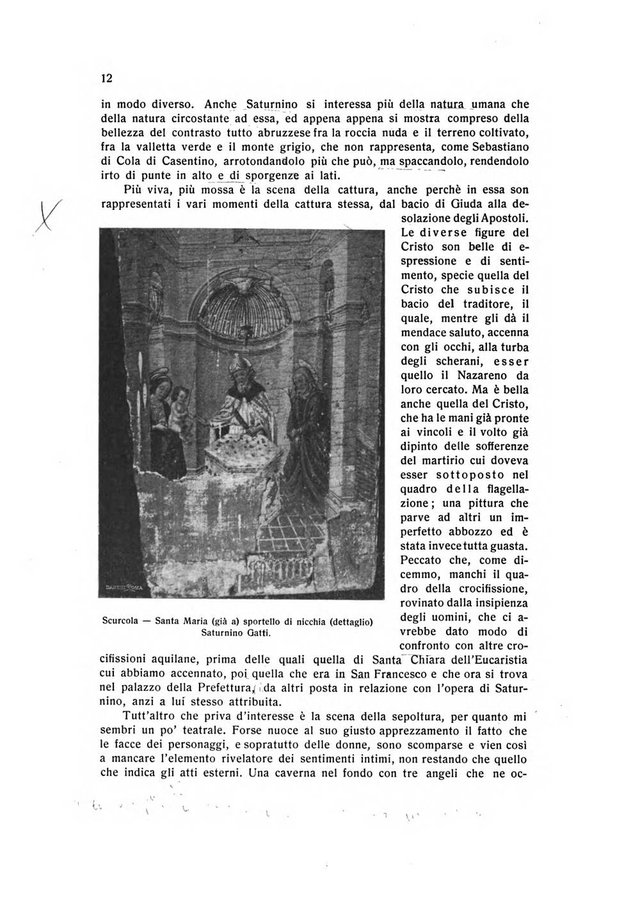 12

in modo diverso. Anche Saturnino si interessa più della natura umana che della natura circostante ad essa, ed appena appena si mostra compreso della bellezza del contrasto tutto abruzzese fra la roccia nuda e il terreno coltivato, fra la valletta verde e il monte grigio, che non rappresenta, come Sebastiano di Cola di Casentino, arrotondandolo più che può, ma spaccandolo, rendendolo irto di punte in alto e di sporgenze ai lati.

Più viva, più mossa è la scena della cattura, anche perchè in essa son rappresentati i vari momenti della cattura stessa, dal bacio di Giuda alla desolazione degli Apostoli. Le diverse figure del Cristo son belle di espressione e di sentimento, specie quella del Cristo che subisce il bacio del traditore, il quale, mentre gli dà il mendace saluto, accenna con gli occhi, alla turba degli scherani, esser quello il Nazareno da loro cercato. Ma è bella anche quella del Cristo, che ha le mani già pronte ai vincoli e il volto già dipinto delle sofferenze del martirio cui doveva esser sottoposto nel quadro della flagellazione; una pittura che parve ad altri un imperfetto abbozzo ed è stata invece tutta guasta. Peccato che, come dicemmo, manchi il quadro della crocifissione, rovinato dalla insipienza degli uomini, che ci avrebbe dato modo di confronto con altre crocifissioni aquilane, prima delle quali quella di Santa Chiara dell'Eucaristia cui abbiamo accennato, poi quella che era in San Francesco e che ora si trova nel palazzo della Prefettura, da altri posta in relazione con l'opera di Saturnino, anzi a lui stesso attribuita.

Scurcola — Santa Maria (già a) sportello di nicchia (dettaglio) Saturnino Gatti.

Tutt'altro che priva d'interesse è la scena della sepoltura, per quanto mi sembri un po' teatrale. Forse nuoce al suo giusto apprezzamento il fatto che le facce dei personaggi, e sopratutto delle donne, sono scomparse e vien così a mancare l'elemento rivelatore dei sentimenti intimi, non restando che quello che indica gli atti esterni. Una caverna nel fondo con tre angeli che ne oc-